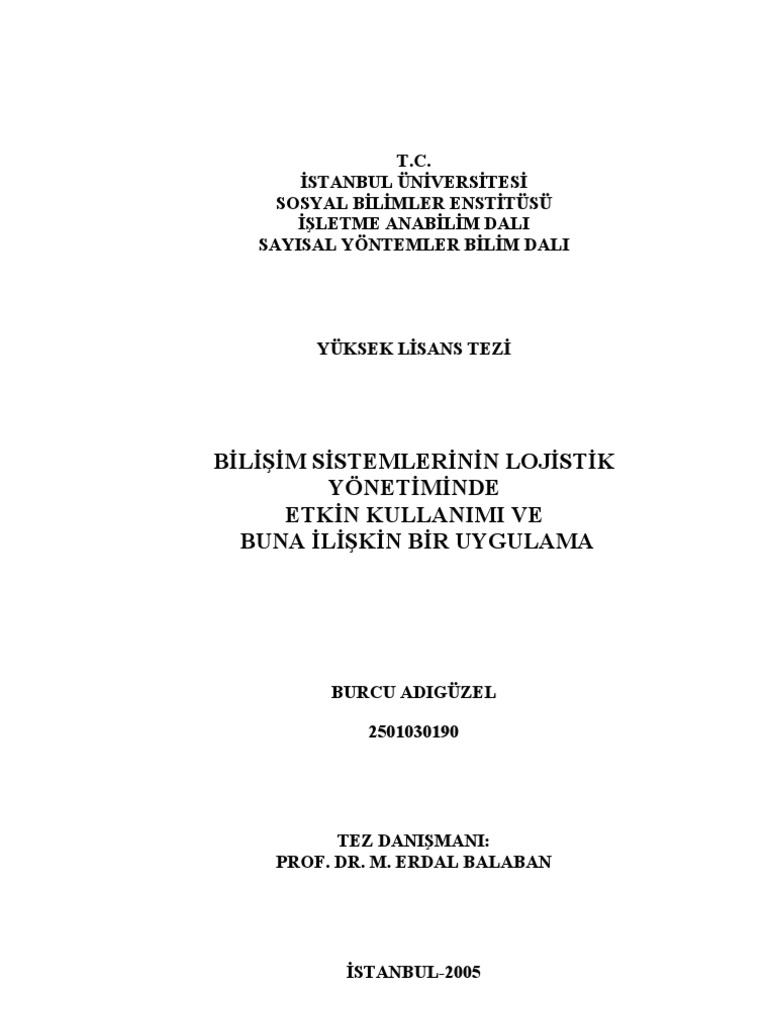 T.C.
İSTANBUL ÜNİVERSİTESİ
SOSYAL BİLİMLER ENSTİTÜSÜ
İŞLETME ANABİLİM DALI
SAYISAL YÖNTEMLER BİLİM DALI

YÜKSEK LİSANS TEZİ

BİLİŞİM SİSTEMLERİNİN LOJİSTİK YÖNETİMİNDE
ETKİN KULLANIMI VE
BUNA İLİŞKİN BİR UYGULAMA

BURCU ADIGÜZEL
2501030190

TEZ DANIŞMANI:
PROF. DR. M. ERDAL BALABAN

İSTANBUL-2005